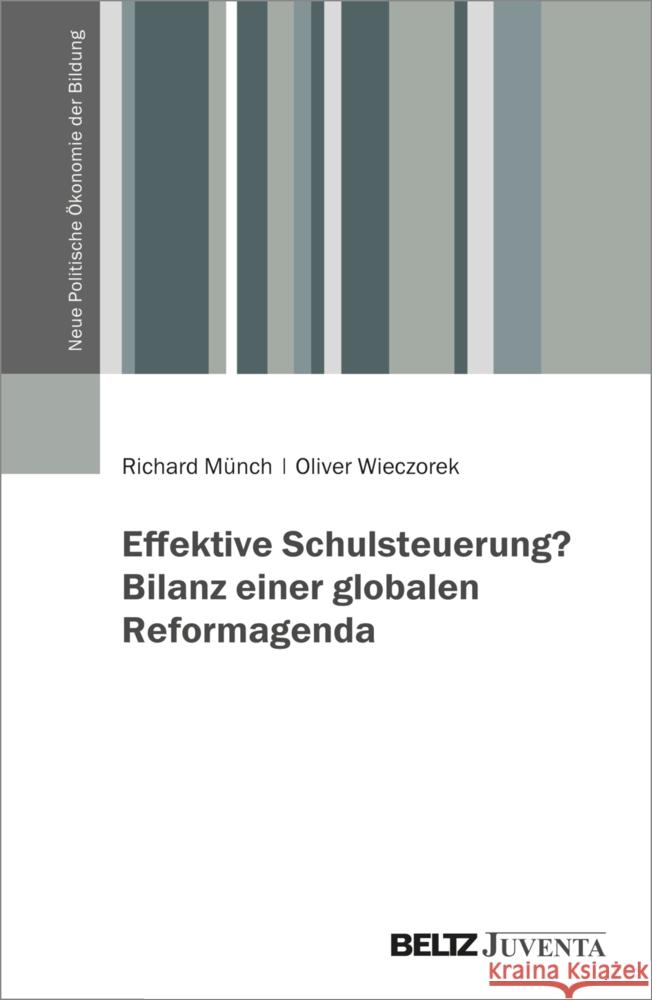 Neue Politische Ökonomie der Bildung

Richard Münch | Oliver Wieczorek

Effektive Schulsteuerung? Bilanz einer globalen Reformagenda

BELTZ JUVENTA